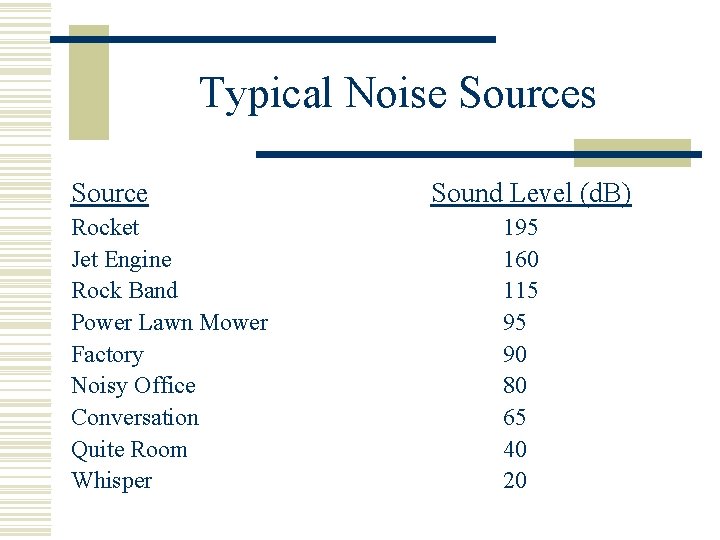 Typical Noise Sources

| Source | Sound Level (dB) |
|---|---|
| Rocket | 195 |
| Jet Engine | 160 |
| Rock Band | 115 |
| Power Lawn Mower | 95 |
| Factory | 90 |
| Noisy Office | 80 |
| Conversation | 65 |
| Quite Room | 40 |
| Whisper | 20 |